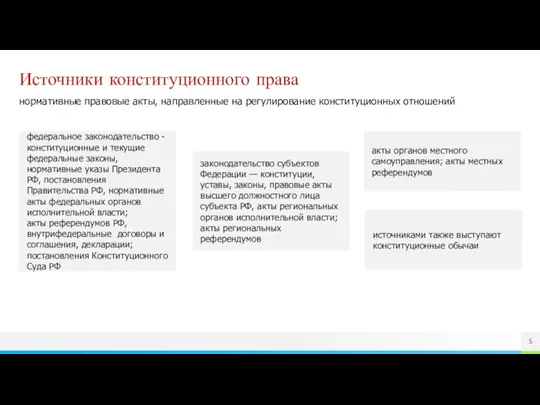 Источники конституционного права

нормативные правовые акты, направленные на регулирование конституционных отношений

федеральное законодательство - конституционные и текущие федеральные законы, нормативные указы Президента РФ, постановления Правительства РФ, нормативные акты федеральных органов исполнительной власти;
акты референдумов РФ, внутрифедеральные договоры и соглашения, декларации;
постановления Конституционного Суда РФ

законодательство субъектов Федерации — конституции, уставы, законы, правовые акты высшего должностного лица субъекта РФ, акты региональных органов исполнительной власти; акты региональных референдумов

акты органов местного самоуправления; акты местных референдумов

источниками также выступают конституционные обычаи

5